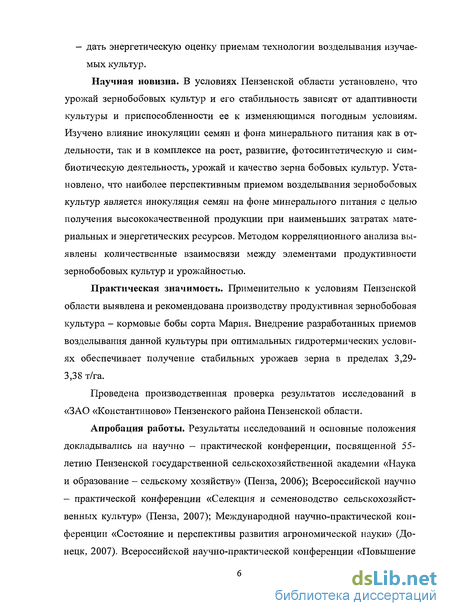 – дать энергетическую оценку приемам технологии возделывания изучаемых культур.

Научная новизна. В условиях Пензенской области установлено, что урожай зернобобовых культур и его стабильность зависят от адаптивности культуры и приспособленности ее к изменяющимся погодным условиям. Изучено влияние инокуляции семян и фона минерального питания как в отдельности, так и в комплексе на рост, развитие, фотосинтетическую и симбиотическую деятельность, урожай и качество зерна бобовых культур. Установлено, что наиболее перспективным приемом возделывания зернобобовых культур является инокуляция семян на фоне минерального питания с целью получения высококачественной продукции при наименьших затратах материальных и энергетических ресурсов. Методом корреляционного анализа выявлены количественные взаимосвязи между элементами продуктивности зернобобовых культур и урожайностью.

Практическая значимость. Применительно к условиям Пензенской области выявлена и рекомендована производству продуктивная зернобобовая культура – кормовые бобы сорта Мария. Внедрение разработанных приемов возделывания данной культуры при оптимальных гидротермических условиях обеспечивает получение стабильных урожаев зерна в пределах 3,29-3,38 т/га.

Проведена производственная проверка результатов исследований в «ЗАО «Константиново» Пензенского района Пензенской области.

Апробация работы. Результаты исследований и основные положения докладывались на научно – практической конференции, посвященной 55-летию Пензенской государственной сельскохозяйственной академии «Наука и образование – сельскому хозяйству» (Пенза, 2006); Всероссийской научно – практической конференции «Селекция и семеноводство сельскохозяйственных культур» (Пенза, 2007); Международной научно-практической конференции «Состояние и перспективы развития агрономической науки» (Донецк, 2007). Всероссийской научно-практической конференции «Повышение

6

dsLib.net
библиотека диссертаций